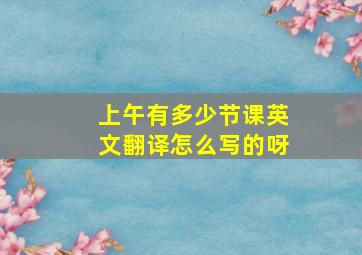 上午有多少节课英文翻译怎么写的呀